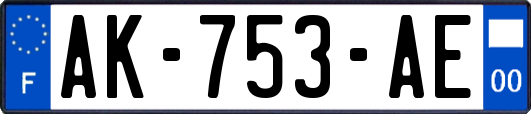 F
AK-753-AE
00